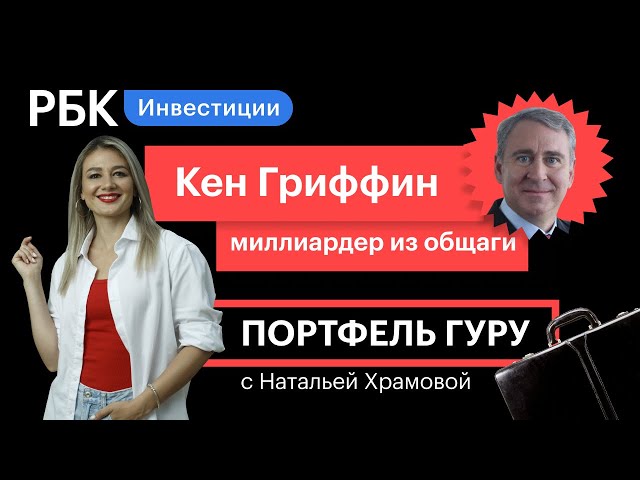 РБК Инвестиции

Кен Гриффин

миллиардер из общаги

ПОРТФЕЛЬ ГУРУ

с Натальей Храмовой